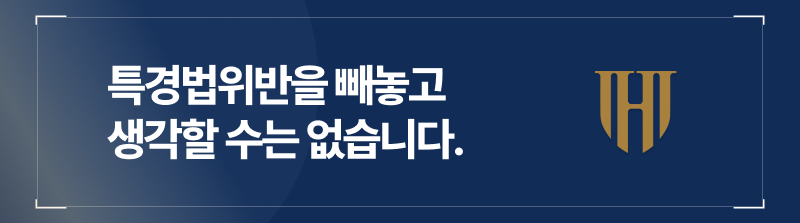 특경법위반을 빼놓고
생각할 수는 없습니다.